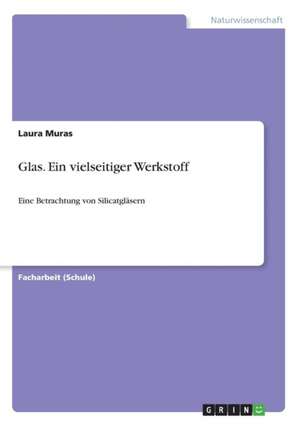 Naturwissenschaft

Laura Muras

Glas. Ein vielseitiger Werkstoff

Eine Betrachtung von Silicatgläsern

Facharbeit (Schule)

GRIN